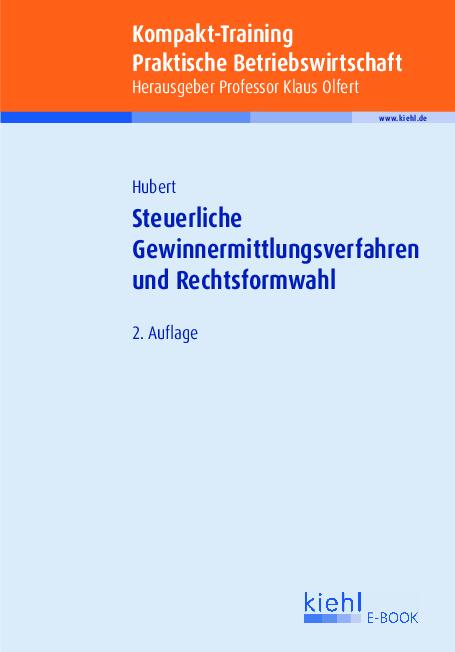 Kompakt-Training
Praktische Betriebswirtschaft
Herausgeber Professor Klaus Olfert

www.kiehl.de

Hubert

Steuerliche Gewinnermittlungsverfahren und Rechtsformwahl

2. Auflage

kiehl
E-BOOK